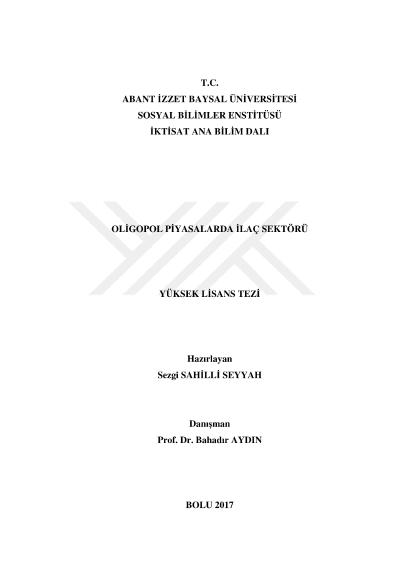 T.C.
ABANT İZZET BAYSAL ÜNİVERSİTESİ
SOSYAL BİLİMLER ENSTİTÜSÜ
İKTİSAT ANA BİLİM DALI

OLİGOPOL PİYASALARDA İLAÇ SEKTÖRÜ

YÜKSEK LİSANS TEZİ

Hazırlayan
Sezgi SAHİLLİ SEYYAH

Danışman
Prof. Dr. Bahadır AYDIN

BOLU 2017